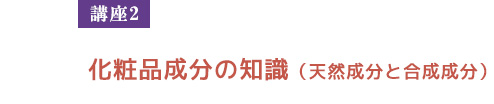 講座2

化粧品成分の知識（天然成分と合成成分）